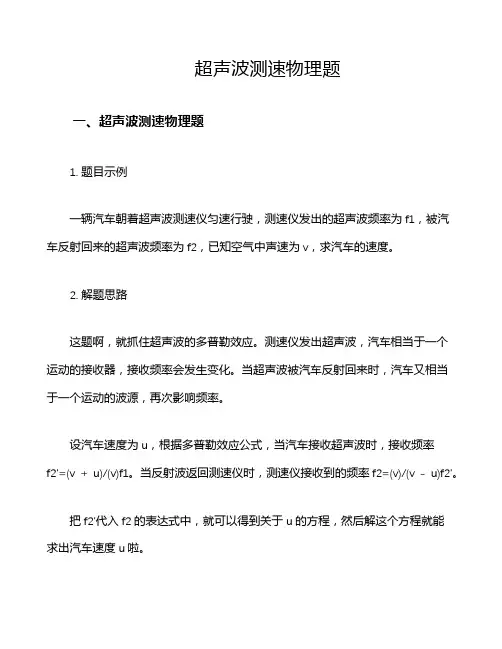 超声波测速物理题

一、超声波测速物理题

1. 题目示例

一辆汽车朝着超声波测速仪匀速行驶，测速仪发出的超声波频率为 f1，被汽车反射回来的超声波频率为 f2，已知空气中声速为 v，求汽车的速度。

2. 解题思路

这题啊，就抓住超声波的多普勒效应。测速仪发出超声波，汽车相当于一个运动的接收器，接收频率会发生变化。当超声波被汽车反射回来时，汽车又相当于一个运动的波源，再次影响频率。

设汽车速度为 u，根据多普勒效应公式，当汽车接收超声波时，接收频率 f2'=(v + u)/(v)f1。当反射波返回测速仪时，测速仪接收到的频率 f2=(v)/(v - u)f2'。

把 f2'代入 f2 的表达式中，就可以得到关于 u 的方程，然后解这个方程就能求出汽车速度 u 啦。